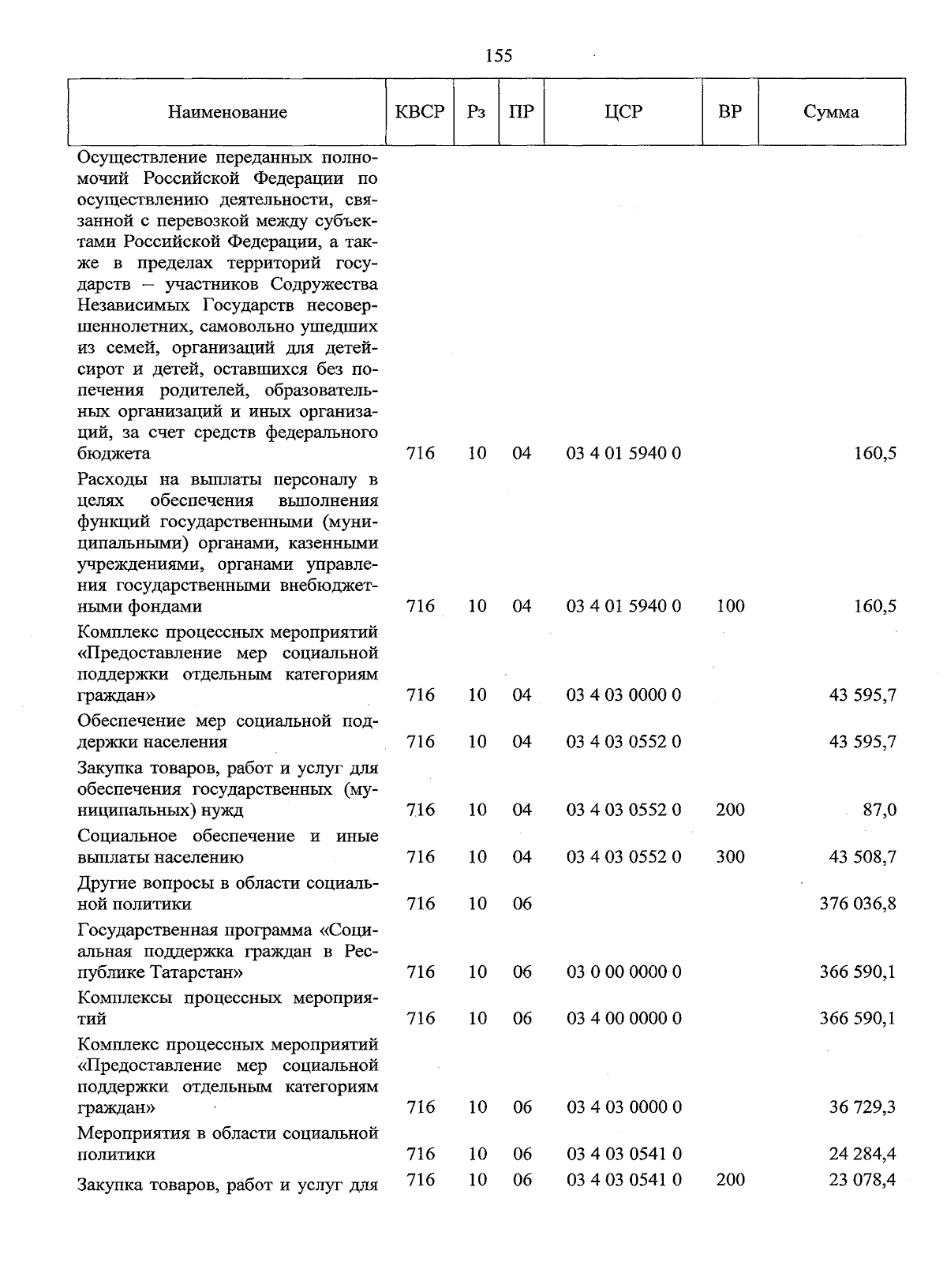 155

| Наименование | КВСР | Рз | ПР | ЦСР | ВР | Сумма |
|---|---|---|---|---|---|---|
| Осуществление переданных полномочий Российской Федерации по осуществлению деятельности, связанной с перевозкой между субъектами Российской Федерации, а также в пределах территорий государств – участников Содружества Независимых Государств несовершеннолетних, самовольно ушедших из семей, организаций для детей-сирот и детей, оставшихся без попечения родителей, образовательных организаций и иных организаций, за счет средств федерального бюджета | 716 | 10 | 04 | 03 4 01 5940 0 | | 160,5 |
| Расходы на выплаты персоналу в целях обеспечения выполнения функций государственными (муниципальными) органами, казенными учреждениями, органами управления государственными внебюджетными фондами | 716 | 10 | 04 | 03 4 01 5940 0 | 100 | 160,5 |
| Комплекс процессных мероприятий «Предоставление мер социальной поддержки отдельным категориям граждан» | 716 | 10 | 04 | 03 4 03 0000 0 | | 43 595,7 |
| Обеспечение мер социальной поддержки населения | 716 | 10 | 04 | 03 4 03 0552 0 | | 43 595,7 |
| Закупка товаров, работ и услуг для обеспечения государственных (муниципальных) нужд | 716 | 10 | 04 | 03 4 03 0552 0 | 200 | 87,0 |
| Социальное обеспечение и иные выплаты населению | 716 | 10 | 04 | 03 4 03 0552 0 | 300 | 43 508,7 |
| Другие вопросы в области социальной политики | 716 | 10 | 06 | | | 376 036,8 |
| Государственная программа «Социальная поддержка граждан в Республике Татарстан» | 716 | 10 | 06 | 03 0 00 0000 0 | | 366 590,1 |
| Комплексы процессных мероприятий | 716 | 10 | 06 | 03 4 00 0000 0 | | 366 590,1 |
| Комплекс процессных мероприятий «Предоставление мер социальной поддержки отдельным категориям граждан» | 716 | 10 | 06 | 03 4 03 0000 0 | | 36 729,3 |
| Мероприятия в области социальной политики | 716 | 10 | 06 | 03 4 03 0541 0 | | 24 284,4 |
| Закупка товаров, работ и услуг для | 716 | 10 | 06 | 03 4 03 0541 0 | 200 | 23 078,4 |